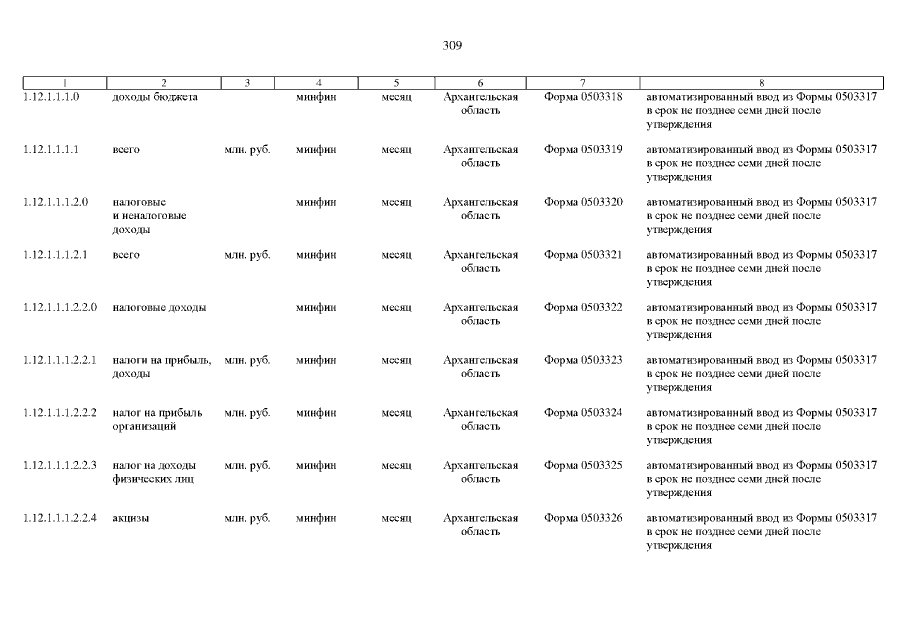 309

| 1 | 2 | 3 | 4 | 5 | 6 | 7 | 8 |
|---|---|---|---|---|---|---|---|
| 1.12.1.1.1.0 | доходы бюджета | | минфин | месяц | Архангельская область | Форма 0503318 | автоматизированный ввод из Формы 0503317 в срок не позднее семи дней после утверждения |
| 1.12.1.1.1.1 | всего | млн. руб. | минфин | месяц | Архангельская область | Форма 0503319 | автоматизированный ввод из Формы 0503317 в срок не позднее семи дней после утверждения |
| 1.12.1.1.1.2.0 | налоговые и неналоговые доходы | | минфин | месяц | Архангельская область | Форма 0503320 | автоматизированный ввод из Формы 0503317 в срок не позднее семи дней после утверждения |
| 1.12.1.1.1.2.1 | всего | млн. руб. | минфин | месяц | Архангельская область | Форма 0503321 | автоматизированный ввод из Формы 0503317 в срок не позднее семи дней после утверждения |
| 1.12.1.1.1.2.2.0 | налоговые доходы | | минфин | месяц | Архангельская область | Форма 0503322 | автоматизированный ввод из Формы 0503317 в срок не позднее семи дней после утверждения |
| 1.12.1.1.1.2.2.1 | налоги на прибыль, доходы | млн. руб. | минфин | месяц | Архангельская область | Форма 0503323 | автоматизированный ввод из Формы 0503317 в срок не позднее семи дней после утверждения |
| 1.12.1.1.1.2.2.2 | налог на прибыль организаций | млн. руб. | минфин | месяц | Архангельская область | Форма 0503324 | автоматизированный ввод из Формы 0503317 в срок не позднее семи дней после утверждения |
| 1.12.1.1.1.2.2.3 | налог на доходы физических лиц | млн. руб. | минфин | месяц | Архангельская область | Форма 0503325 | автоматизированный ввод из Формы 0503317 в срок не позднее семи дней после утверждения |
| 1.12.1.1.1.2.2.4 | акцизы | млн. руб. | минфин | месяц | Архангельская область | Форма 0503326 | автоматизированный ввод из Формы 0503317 в срок не позднее семи дней после утверждения |